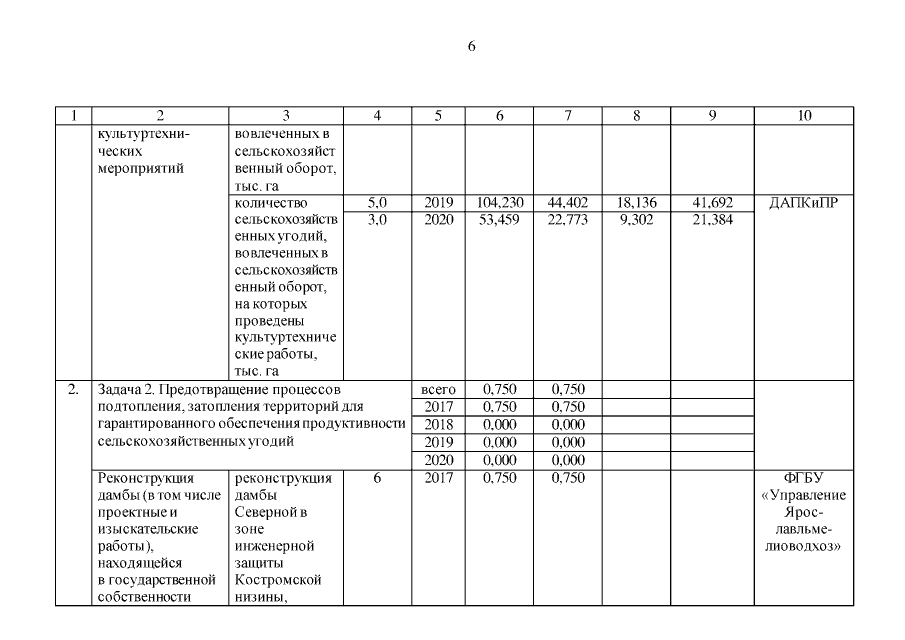 6

| 1 | 2 | 3 | 4 | 5 | 6 | 7 | 8 | 9 | 10 |
|---|---|---|---|---|---|---|---|---|---|
| | культуртехнических мероприятий | вовлеченных в сельскохозяйственный оборот, тыс. га | | | | | | | |
| | | количество сельскохозяйственных угодий, вовлеченных в сельскохозяйственный оборот, на которых проведены культуртехнические работы, тыс. га | 5,0 | 2019 | 104,230 | 44,402 | 18,136 | 41,692 | ДАПКиПР |
| | | | 3,0 | 2020 | 53,459 | 22,773 | 9,302 | 21,384 | |
| 2. | Задача 2. Предотвращение процессов подтопления, затопления территорий для гарантированного обеспечения продуктивности сельскохозяйственных угодий | | | всего | 0,750 | 0,750 | | | |
| | | | | 2017 | 0,750 | 0,750 | | | |
| | | | | 2018 | 0,000 | 0,000 | | | |
| | | | | 2019 | 0,000 | 0,000 | | | |
| | | | | 2020 | 0,000 | 0,000 | | | |
| | Реконструкция дамбы (в том числе проектные и изыскательские работы), находящейся в государственной собственности | реконструкция дамбы Северной в зоне инженерной защиты Костромской низины, | 6 | 2017 | 0,750 | 0,750 | | | ФГБУ «Управление Ярославльмелиоводхоз» |